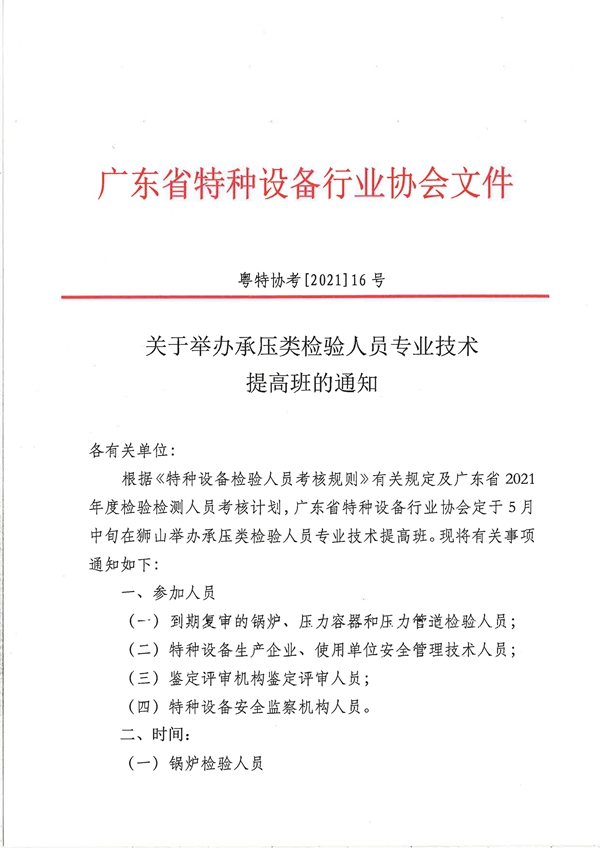 广东省特种设备行业协会文件

粤特协考[2021]16号

关于举办承压类检验人员专业技术提高班的通知

各有关单位：

根据《特种设备检验人员考核规则》有关规定及广东省2021年度检验检测人员考核计划，广东省特种设备行业协会定于5月中旬在狮山举办承压类检验人员专业技术提高班。现将有关事项通知如下：

一、参加人员

（一）到期复审的锅炉、压力容器和压力管道检验人员；

（二）特种设备生产企业、使用单位安全管理技术人员；

（三）鉴定评审机构鉴定评审人员；

（四）特种设备安全监察机构人员。

二、时间：

（一）锅炉检验人员